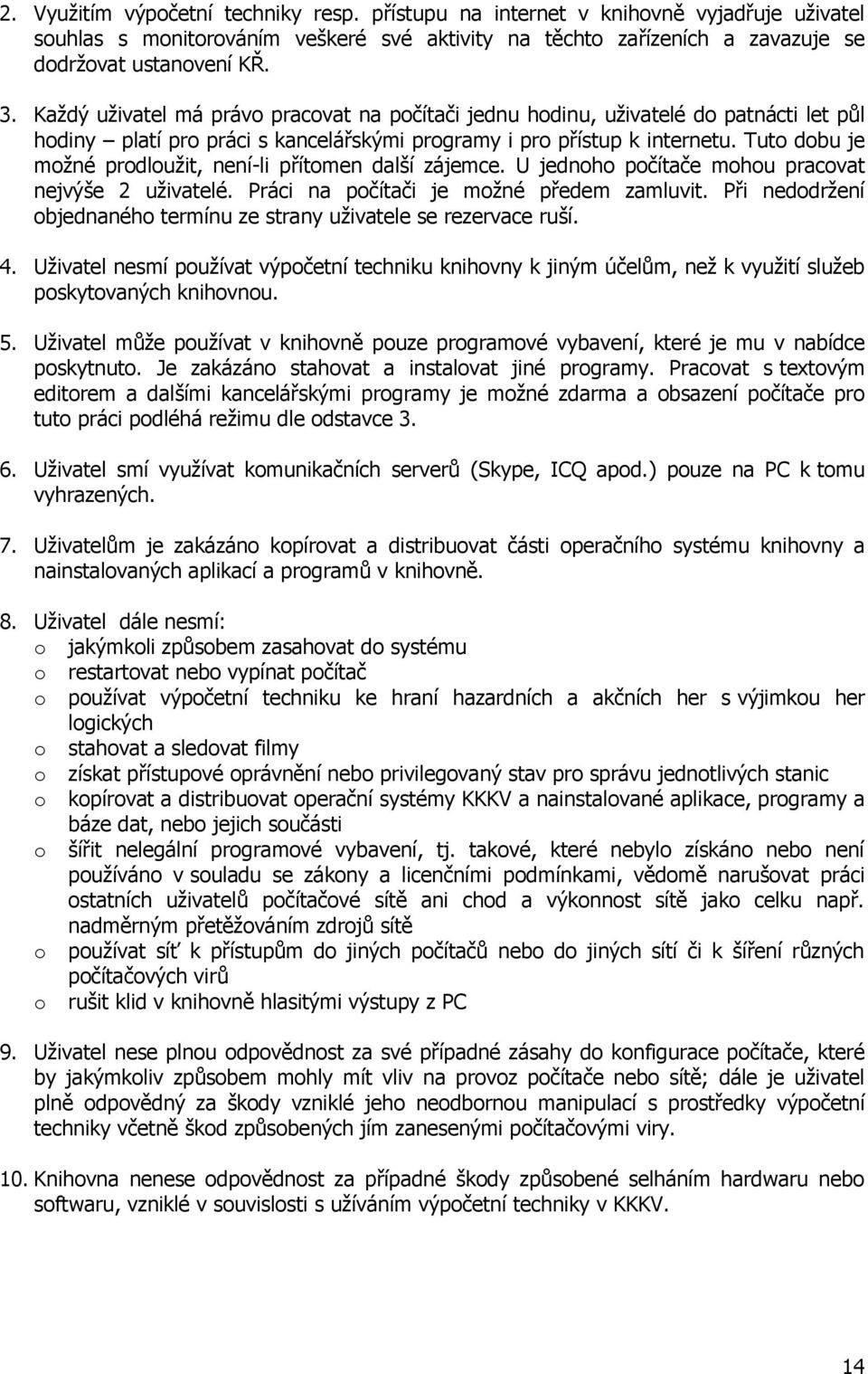 2. Využitím výpočetní techniky resp. přístupu na internet v knihovně vyjadřuje uživatel souhlas s monitorováním veškeré své aktivity na těchto zařízeních a zavazuje se dodržovat ustanovení KŘ.

3. Každý uživatel má právo pracovat na počítači jednu hodinu, uživatelé do patnácti let půl hodiny – platí pro práci s kancelářskými programy i pro přístup k internetu. Tuto dobu je možné prodloužit, není-li přítomen další zájemce. U jednoho počítače mohou pracovat nejvýše 2 uživatelé. Práci na počítači je možné předem zamluvit. Při nedodržení objednaného termínu ze strany uživatele se rezervace ruší.

4. Uživatel nesmí používat výpočetní techniku knihovny k jiným účelům, než k využití služeb poskytovaných knihovnou.

5. Uživatel může používat v knihovně pouze programové vybavení, které je mu v nabídce poskytnuto. Je zakázáno stahovat a instalovat jiné programy. Pracovat s textovým editorem a dalšími kancelářskými programy je možné zdarma a obsazení počítače pro tuto práci podléhá režimu dle odstavce 3.

6. Uživatel smí využívat komunikačních serverů (Skype, ICQ apod.) pouze na PC k tomu vyhrazených.

7. Uživatelům je zakázáno kopírovat a distribuovat části operačního systému knihovny a nainstalovaných aplikací a programů v knihovně.

8. Uživatel dále nesmí:
o jakýmkoli způsobem zasahovat do systému
o restartovat nebo vypínat počítač
o používat výpočetní techniku ke hraní hazardních a akčních her s výjimkou her logických
o stahovat a sledovat filmy
o získat přístupové oprávnění nebo privilegovaný stav pro správu jednotlivých stanic
o kopírovat a distribuovat operační systémy KKKV a nainstalované aplikace, programy a báze dat, nebo jejich součásti
o šířit nelegální programové vybavení, tj. takové, které nebylo získáno nebo není používáno v souladu se zákony a licenčními podmínkami, vědomě narušovat práci ostatních uživatelů počítačové sítě ani chod a výkonnost sítě jako celku např. nadměrným přetěžováním zdrojů sítě
o používat síť k přístupům do jiných počítačů nebo do jiných sítí či k šíření různých počítačových virů
o rušit klid v knihovně hlasitými výstupy z PC

9. Uživatel nese plnou odpovědnost za své případné zásahy do konfigurace počítače, které by jakýmkoliv způsobem mohly mít vliv na provoz počítače nebo sítě; dále je uživatel plně odpovědný za škody vzniklé jeho neodbornou manipulací s prostředky výpočetní techniky včetně škod způsobených jím zanesenými počítačovými viry.

10. Knihovna nenese odpovědnost za případné škody způsobené selháním hardwaru nebo softwaru, vzniklé v souvislosti s užíváním výpočetní techniky v KKKV.

14